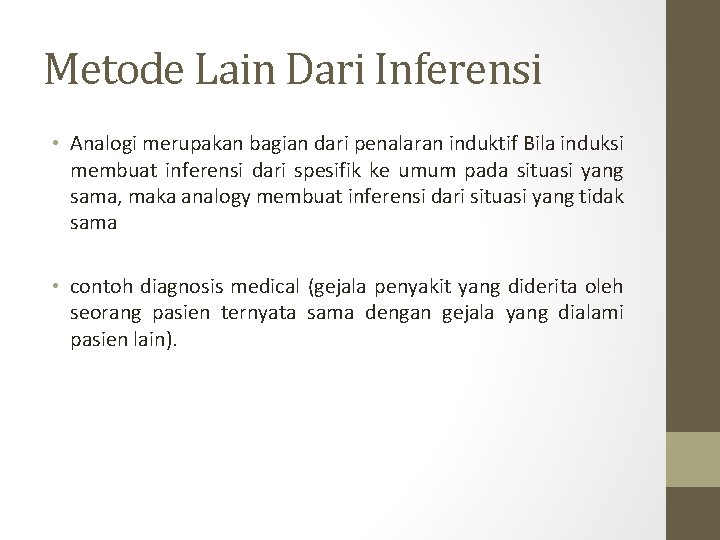 Metode Lain Dari Inferensi

• Analogi merupakan bagian dari penalaran induktif Bila induksi membuat inferensi dari spesifik ke umum pada situasi yang sama, maka analogy membuat inferensi dari situasi yang tidak sama

• contoh diagnosis medical (gejala penyakit yang diderita oleh seorang pasien ternyata sama dengan gejala yang dialami pasien lain).